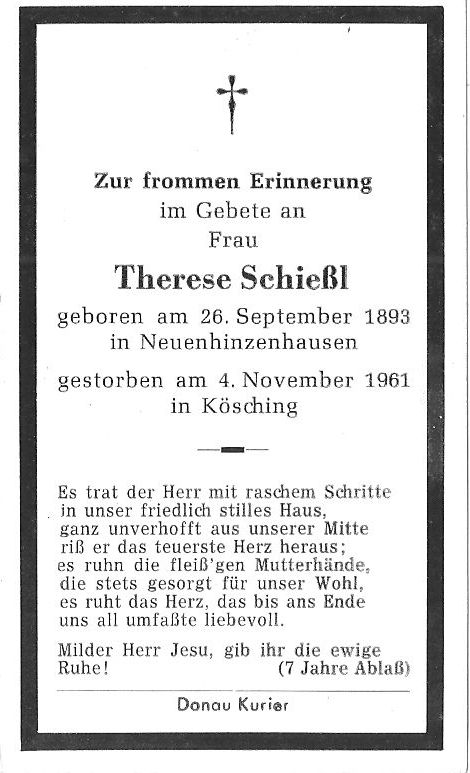 Zur frommen Erinnerung
im Gebete an
Frau

Therese Schießl

geboren am 26. September 1893
in Neuenhinzenhausen

gestorben am 4. November 1961
in Kösching

Es trat der Herr mit raschem Schritte
in unser friedlich stilles Haus,
ganz unverhofft aus unserer Mitte
riß er das teuerste Herz heraus;
es ruhn die fleiß'gen Mutterhände,
die stets gesorgt für unser Wohl,
es ruht das Herz, das bis ans Ende
uns all umfaßte liebevoll.

Milder Herr Jesu, gib ihr die ewige
Ruhe! (7 Jahre Ablaß)

Donau Kurier